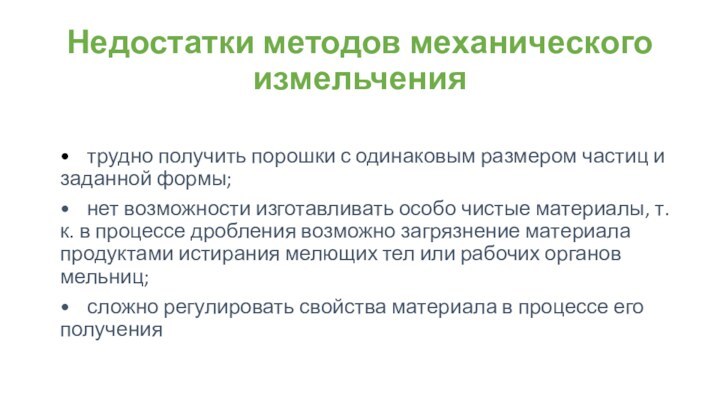 Недостатки методов механического измельчения

• трудно получить порошки с одинаковым размером частиц и заданной формы;

• нет возможности изготавливать особо чистые материалы, т. к. в процессе дробления возможно загрязнение материала продуктами истирания мелющих тел или рабочих органов мельниц;

• сложно регулировать свойства материала в процессе его получения